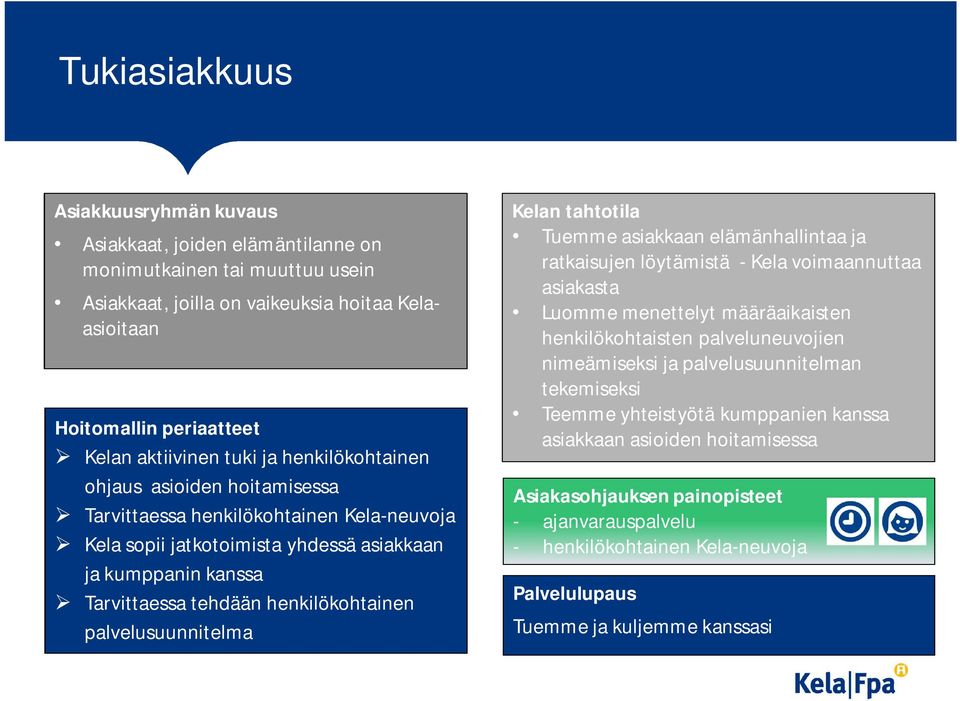 Tukiasiakkuus

Asiakkuusryhmän kuvaus
• Asiakkaat, joiden elämäntilanne on monimutkainen tai muuttuu usein
• Asiakkaat, joilla on vaikeuksia hoitaa Kela-asioitaan

Hoitomallin periaatteet
➢ Kelan aktiivinen tuki ja henkilökohtainen ohjaus asioiden hoitamisessa
➢ Tarvittaessa henkilökohtainen Kela-neuvoja
➢ Kela sopii jatkotoimista yhdessä asiakkaan ja kumppanin kanssa
➢ Tarvittaessa tehdään henkilökohtainen palvelusuunnitelma

Kelan tahtotila
• Tuemme asiakkaan elämänhallintaa ja ratkaisujen löytämistä - Kela voimaannuttaa asiakasta
• Luomme menettelyt määräaikaisten henkilökohtaisten palveluneuvojien nimeämiseksi ja palvelusuunnitelman tekemiseksi
• Teemme yhteistyötä kumppanien kanssa asiakkaan asioiden hoitamisessa

Asiakasohjauksen painopisteet
- ajanvarauspalvelu
- henkilökohtainen Kela-neuvoja

Palvelulupaus
Tuemme ja kuljemme kanssasi

Kela|Fpa